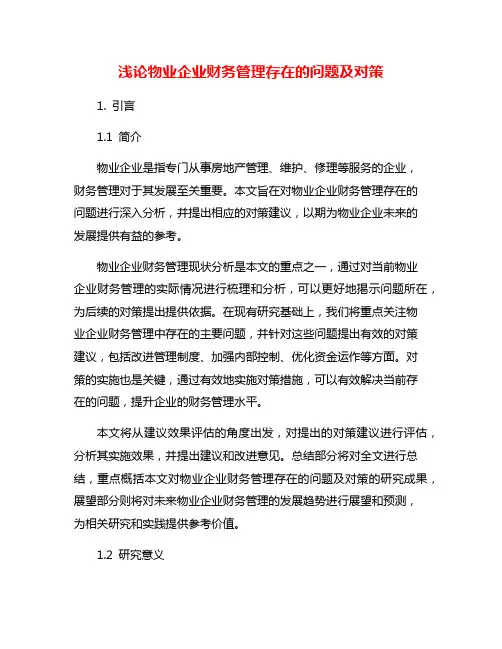 浅论物业企业财务管理存在的问题及对策

1. 引言

1.1 简介

物业企业是指专门从事房地产管理、维护、修理等服务的企业，财务管理对于其发展至关重要。本文旨在对物业企业财务管理存在的问题进行深入分析，并提出相应的对策建议，以期为物业企业未来的发展提供有益的参考。

物业企业财务管理现状分析是本文的重点之一，通过对当前物业企业财务管理的实际情况进行梳理和分析，可以更好地揭示问题所在，为后续的对策提出提供依据。在现有研究基础上，我们将重点关注物业企业财务管理中存在的主要问题，并针对这些问题提出有效的对策建议，包括改进管理制度、加强内部控制、优化资金运作等方面。对策的实施也是关键，通过有效地实施对策措施，可以有效解决当前存在的问题，提升企业的财务管理水平。

本文将从建议效果评估的角度出发，对提出的对策建议进行评估，分析其实施效果，并提出建议和改进意见。总结部分将对全文进行总结，重点概括本文对物业企业财务管理存在的问题及对策的研究成果，展望部分则将对未来物业企业财务管理的发展趋势进行展望和预测，为相关研究和实践提供参考价值。

1.2 研究意义